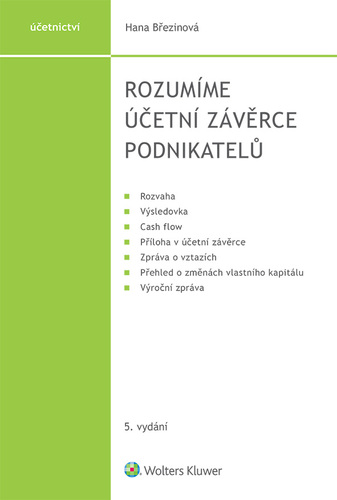 účetnictví

Hana Březinová

ROZUMÍME ÚČETNÍ ZÁVĚRCE PODNIKATELŮ

Rozvaha
Výsledovka
Cash flow
Příloha v účetní závěrce
Zpráva o vztazích
Přehled o změnách vlastního kapitálu
Výroční zpráva

5. vydání

Wolters Kluwer